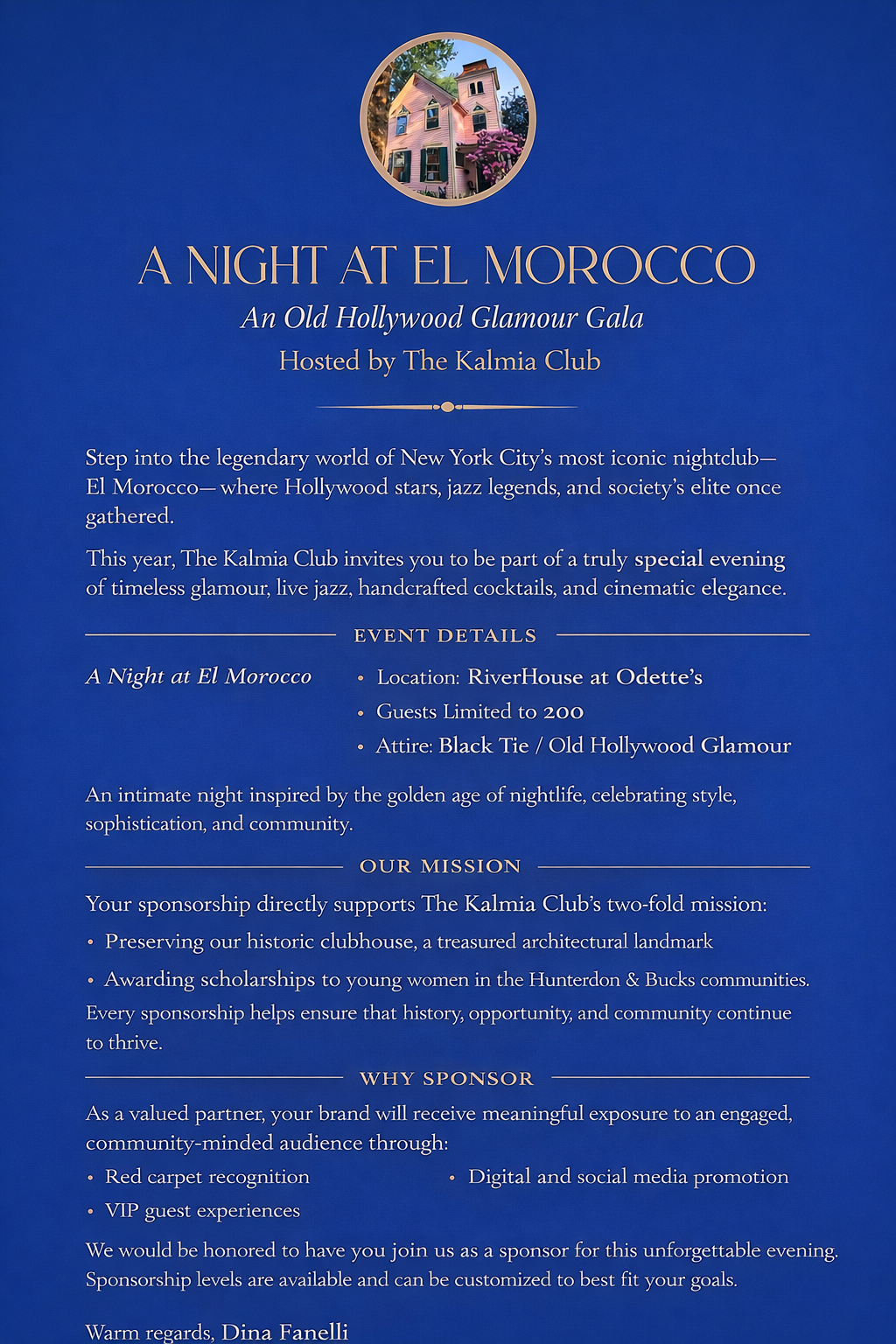 A NIGHT AT EL MOROCCO

An Old Hollywood Glamour Gala

Hosted by The Kalmia Club

Step into the legendary world of New York City's most iconic nightclub— El Morocco— where Hollywood stars, jazz legends, and society's elite once gathered.

This year, The Kalmia Club invites you to be part of a truly special evening of timeless glamour, live jazz, handcrafted cocktails, and cinematic elegance.

EVENT DETAILS

A Night at El Morocco

• Location: RiverHouse at Odette's
• Guests Limited to 200
• Attire: Black Tie / Old Hollywood Glamour

An intimate night inspired by the golden age of nightlife, celebrating style, sophistication, and community.

OUR MISSION

Your sponsorship directly supports The Kalmia Club's two-fold mission:

• Preserving our historic clubhouse, a treasured architectural landmark
• Awarding scholarships to young women in the Hunterdon & Bucks communities.

Every sponsorship helps ensure that history, opportunity, and community continue to thrive.

WHY SPONSOR

As a valued partner, your brand will receive meaningful exposure to an engaged, community-minded audience through:

• Red carpet recognition
• VIP guest experiences
• Digital and social media promotion

We would be honored to have you join us as a sponsor for this unforgettable evening. Sponsorship levels are available and can be customized to best fit your goals.

Warm regards, Dina Fanelli